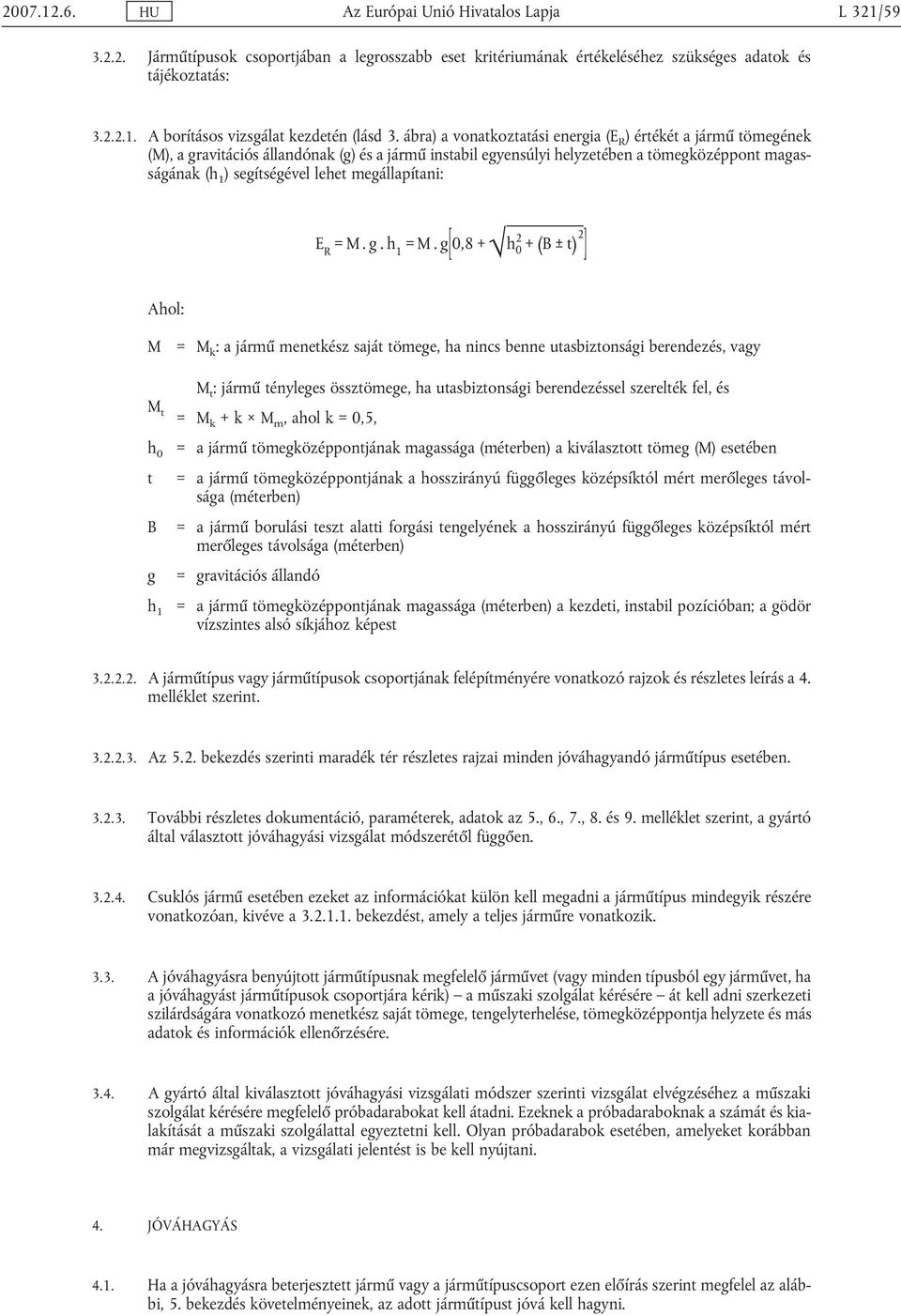 2007.12.6. HU Az Európai Unió Hivatalos Lapja L 321/59

3.2.2. Járműtípusok csoportjában a legrosszabb eset kritériumának értékeléséhez szükséges adatok és tájékoztatás:

3.2.2.1. A borításos vizsgálat kezdetén (lásd 3. ábra) a vonatkoztatási energia ($E_R$) értékét a jármű tömegének (M), a gravitációs állandónak (g) és a jármű instabil egyensúlyi helyzetében a tömegközéppont magasságának ($h_1$) segítségével lehet megállapítani:

$E_R = M . g . h_1 = M . g\left[0,8 + \sqrt{h_0^2 + (B \pm t)^2}\right]$

Ahol:

M = $M_k$: a jármű menetkész saját tömege, ha nincs benne utasbiztonsági berendezés, vagy

$M_t$: jármű tényleges össztömege, ha utasbiztonsági berendezéssel szerelték fel, és

$M_t$ = $M_k + k \times M_m$, ahol k = 0,5,

$h_0$ = a jármű tömegközéppontjának magassága (méterben) a kiválasztott tömeg (M) esetében

t = a jármű tömegközéppontjának a hosszirányú függőleges középsíktól mért merőleges távolsága (méterben)

B = a jármű borulási teszt alatti forgási tengelyének a hosszirányú függőleges középsíktól mért merőleges távolsága (méterben)

g = gravitációs állandó

$h_1$ = a jármű tömegközéppontjának magassága (méterben) a kezdeti, instabil pozícióban; a gödör vízszintes alsó síkjához képest

3.2.2.2. A járműtípus vagy járműtípusok csoportjának felépítményére vonatkozó rajzok és részletes leírás a 4. melléklet szerint.

3.2.2.3. Az 5.2. bekezdés szerinti maradék tér részletes rajzai minden jóváhagyandó járműtípus esetében.

3.2.3. További részletes dokumentáció, paraméterek, adatok az 5., 6., 7., 8. és 9. melléklet szerint, a gyártó által választott jóváhagyási vizsgálat módszerétől függően.

3.2.4. Csuklós jármű esetében ezeket az információkat külön kell megadni a járműtípus mindegyik részére vonatkozóan, kivéve a 3.2.1.1. bekezdést, amely a teljes járműre vonatkozik.

3.3. A jóváhagyásra benyújtott járműtípusnak megfelelő járművet (vagy minden típusból egy járművet, ha a jóváhagyást járműtípusok csoportjára kérik) — a műszaki szolgálat kérésére — át kell adni szerkezeti szilárdságára vonatkozó menetkész saját tömege, tengelyterhelése, tömegközéppontja helyzete és más adatok és információk ellenőrzésére.

3.4. A gyártó által kiválasztott jóváhagyási vizsgálati módszer szerinti vizsgálat elvégzéséhez a műszaki szolgálat kérésére megfelelő próbadarabokat kell átadni. Ezeknek a próbadaraboknak a számát és kialakítását a műszaki szolgálattal egyeztetni kell. Olyan próbadarabok esetében, amelyeket korábban már megvizsgáltak, a vizsgálati jelentést is be kell nyújtani.

4. JÓVÁHAGYÁS

4.1. Ha a jóváhagyásra beterjesztett jármű vagy a járműtípuscsoport ezen előírás szerint megfelel az alábbi, 5. bekezdés követelményeinek, az adott járműtípust jóvá kell hagyni.